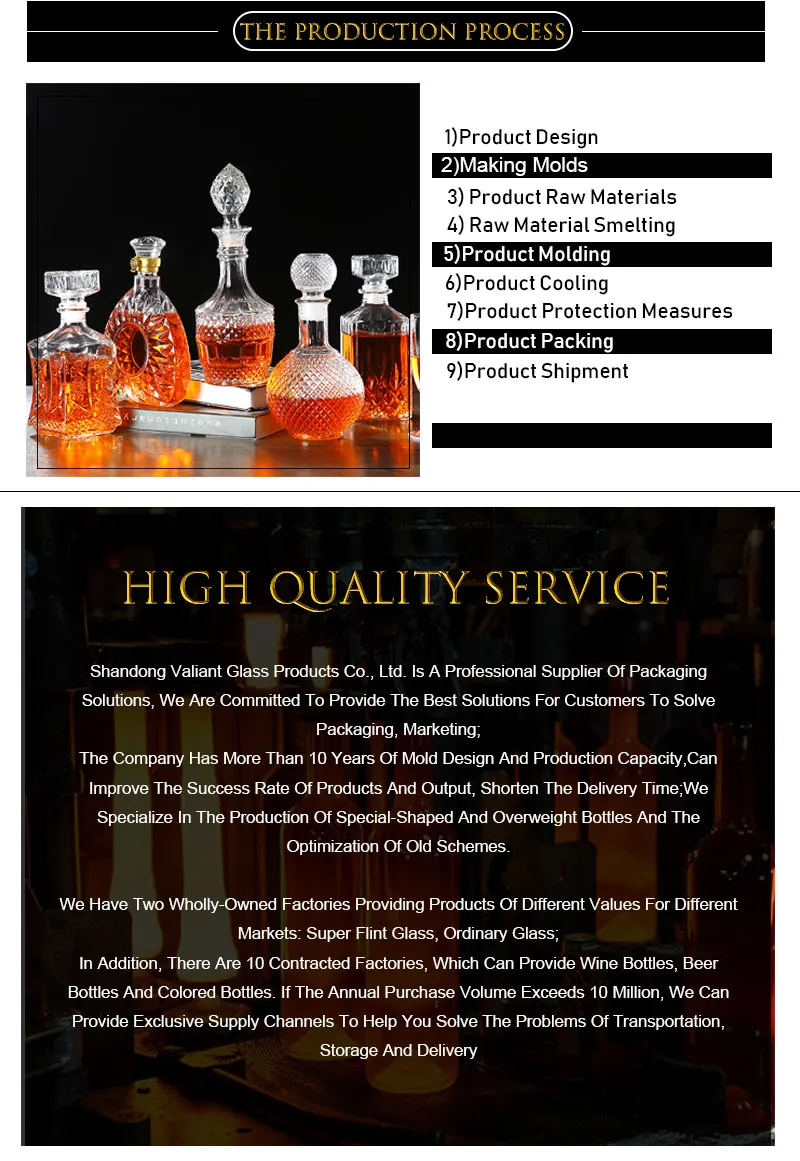 THE PRODUCTION PROCESS

1)Product Design
2)Making Molds
3) Product Raw Materials
4) Raw Material Smelting
5)Product Molding
6)Product Cooling
7)Product Protection Measures
8)Product Packing
9)Product Shipment

HIGH QUALITY SERVICE

Shandong Valiant Glass Products Co., Ltd. Is A Professional Supplier Of Packaging Solutions, We Are Committed To Provide The Best Solutions For Customers To Solve Packaging, Marketing;
The Company Has More Than 10 Years Of Mold Design And Production Capacity,Can Improve The Success Rate Of Products And Output, Shorten The Delivery Time;We Specialize In The Production Of Special-Shaped And Overweight Bottles And The Optimization Of Old Schemes.

We Have Two Wholly-Owned Factories Providing Products Of Different Values For Different Markets: Super Flint Glass, Ordinary Glass;
In Addition, There Are 10 Contracted Factories, Which Can Provide Wine Bottles, Beer Bottles And Colored Bottles. If The Annual Purchase Volume Exceeds 10 Million, We Can Provide Exclusive Supply Channels To Help You Solve The Problems Of Transportation, Storage And Delivery